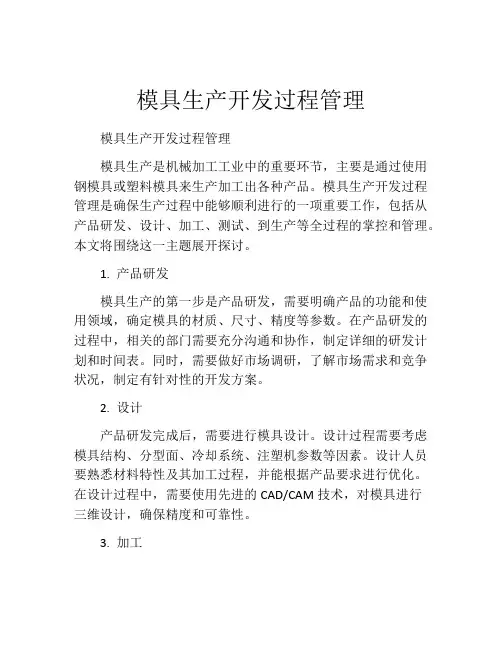 模具生产开发过程管理

模具生产开发过程管理

模具生产是机械加工工业中的重要环节，主要是通过使用钢模具或塑料模具来生产加工出各种产品。模具生产开发过程管理是确保生产过程中能够顺利进行的一项重要工作，包括从产品研发、设计、加工、测试、到生产等全过程的掌控和管理。本文将围绕这一主题展开探讨。

1. 产品研发

模具生产的第一步是产品研发，需要明确产品的功能和使用领域，确定模具的材质、尺寸、精度等参数。在产品研发的过程中，相关的部门需要充分沟通和协作，制定详细的研发计划和时间表。同时，需要做好市场调研，了解市场需求和竞争状况，制定有针对性的开发方案。

2. 设计

产品研发完成后，需要进行模具设计。设计过程需要考虑模具结构、分型面、冷却系统、注塑机参数等因素。设计人员要熟悉材料特性及其加工过程，并能根据产品要求进行优化。在设计过程中，需要使用先进的 CAD/CAM 技术，对模具进行三维设计，确保精度和可靠性。

3. 加工